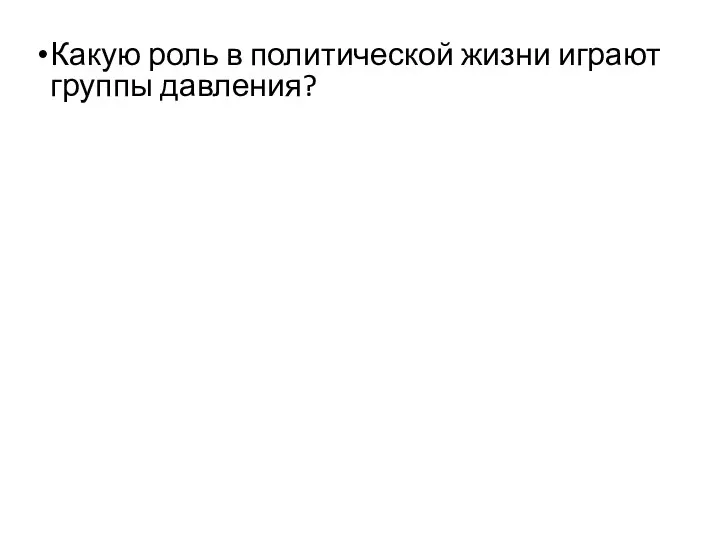 • Какую роль в политической жизни играют группы давления?